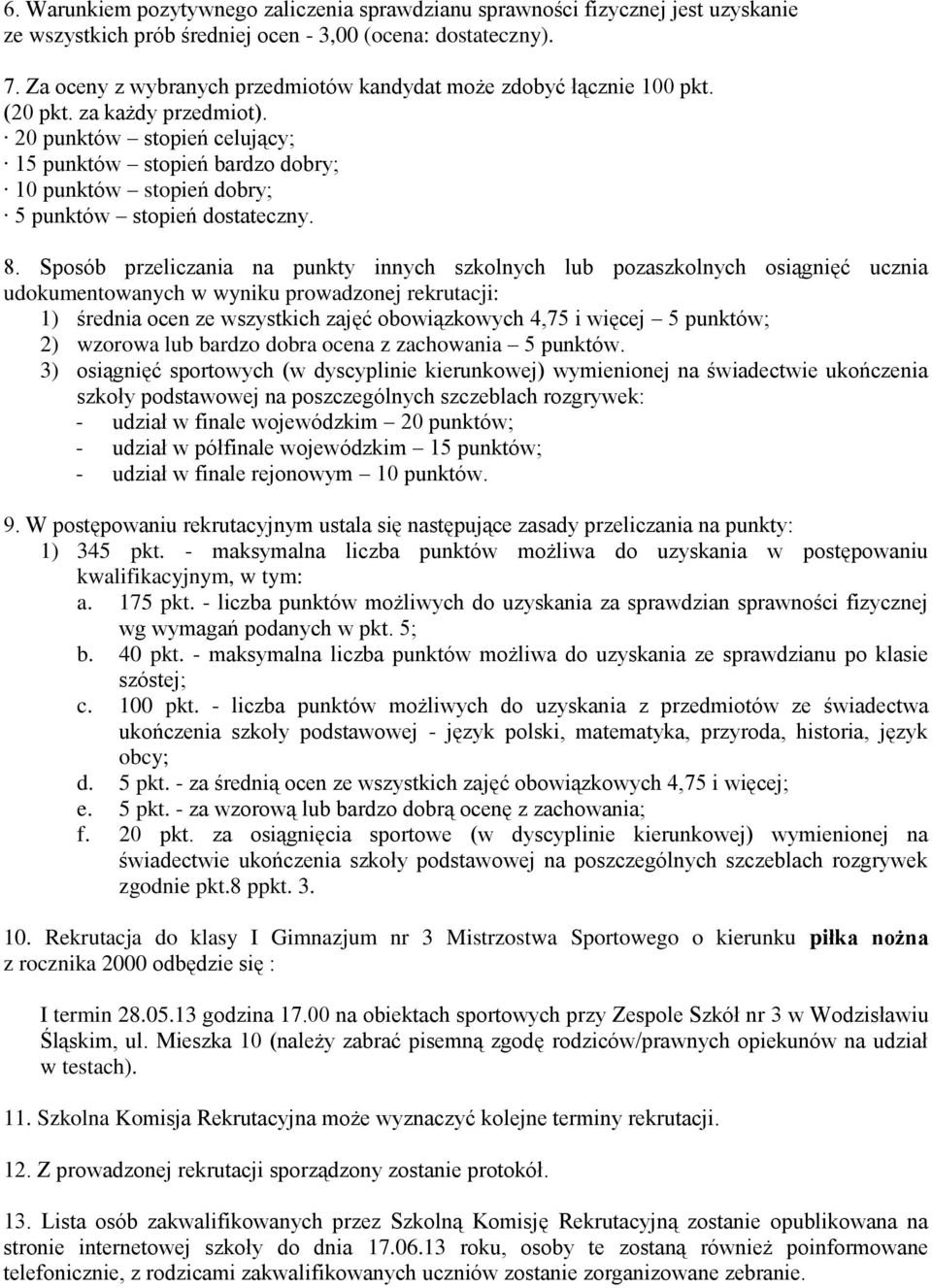 6. Warunkiem pozytywnego zaliczenia sprawdzianu sprawności fizycznej jest uzyskanie ze wszystkich prób średniej ocen - 3,00 (ocena: dostateczny).

7. Za oceny z wybranych przedmiotów kandydat może zdobyć łącznie 100 pkt. (20 pkt. za każdy przedmiot).
· 20 punktów – stopień celujący;
· 15 punktów – stopień bardzo dobry;
· 10 punktów – stopień dobry;
· 5 punktów – stopień dostateczny.

8. Sposób przeliczania na punkty innych szkolnych lub pozaszkolnych osiągnięć ucznia udokumentowanych w wyniku prowadzonej rekrutacji:
1) średnia ocen ze wszystkich zajęć obowiązkowych 4,75 i więcej – 5 punktów;
2) wzorowa lub bardzo dobra ocena z zachowania – 5 punktów.
3) osiągnięć sportowych (w dyscyplinie kierunkowej) wymienionej na świadectwie ukończenia szkoły podstawowej na poszczególnych szczeblach rozgrywek:
- udział w finale wojewódzkim – 20 punktów;
- udział w półfinale wojewódzkim – 15 punktów;
- udział w finale rejonowym – 10 punktów.

9. W postępowaniu rekrutacyjnym ustala się następujące zasady przeliczania na punkty:
1) 345 pkt. - maksymalna liczba punktów możliwa do uzyskania w postępowaniu kwalifikacyjnym, w tym:
a. 175 pkt. - liczba punktów możliwych do uzyskania za sprawdzian sprawności fizycznej wg wymagań podanych w pkt. 5;
b. 40 pkt. - maksymalna liczba punktów możliwa do uzyskania ze sprawdzianu po klasie szóstej;
c. 100 pkt. - liczba punktów możliwych do uzyskania z przedmiotów ze świadectwa ukończenia szkoły podstawowej - język polski, matematyka, przyroda, historia, język obcy;
d. 5 pkt. - za średnią ocen ze wszystkich zajęć obowiązkowych 4,75 i więcej;
e. 5 pkt. - za wzorową lub bardzo dobrą ocenę z zachowania;
f. 20 pkt. za osiągnięcia sportowe (w dyscyplinie kierunkowej) wymienionej na świadectwie ukończenia szkoły podstawowej na poszczególnych szczeblach rozgrywek zgodnie pkt.8 ppkt. 3.

10. Rekrutacja do klasy I Gimnazjum nr 3 Mistrzostwa Sportowego o kierunku piłka nożna z rocznika 2000 odbędzie się :

I termin 28.05.13 godzina 17.00 na obiektach sportowych przy Zespole Szkół nr 3 w Wodzisławiu Śląskim, ul. Mieszka 10 (należy zabrać pisemną zgodę rodziców/prawnych opiekunów na udział w testach).

11. Szkolna Komisja Rekrutacyjna może wyznaczyć kolejne terminy rekrutacji.

12. Z prowadzonej rekrutacji sporządzony zostanie protokół.

13. Lista osób zakwalifikowanych przez Szkolną Komisję Rekrutacyjną zostanie opublikowana na stronie internetowej szkoły do dnia 17.06.13 roku, osoby te zostaną również poinformowane telefonicznie, z rodzicami zakwalifikowanych uczniów zostanie zorganizowane zebranie.